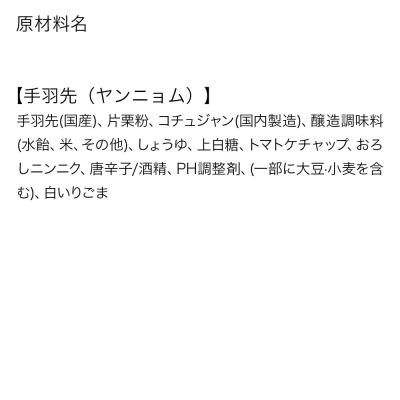 原材料名

【手羽先（ヤンニョム）】

手羽先(国産)、片栗粉、コチュジャン(国内製造)、醸造調味料(水飴、米、その他)、しょうゆ、上白糖、トマトケチャップ、おろしニンニク、唐辛子/酒精、PH調整剤、(一部に大豆·小麦を含む)、白いりごま